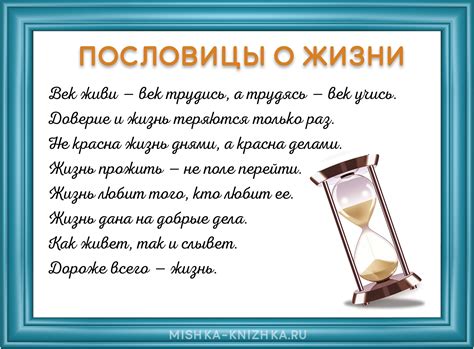 ПОСЛОВИЦЫ О ЖИЗНИ

Век живи – век трудись, а трудясь – век учись.
Доверие и жизнь теряются только раз.
Не красна жизнь днями, а красна делами.
Жизнь прожить – не поле перейти.
Жизнь любит того, кто любит ее.
Жизнь дана на добрые дела.
Как живет, так и слывет.
Дороже всего – жизнь.

MISHKA-KNIZHKA.RU